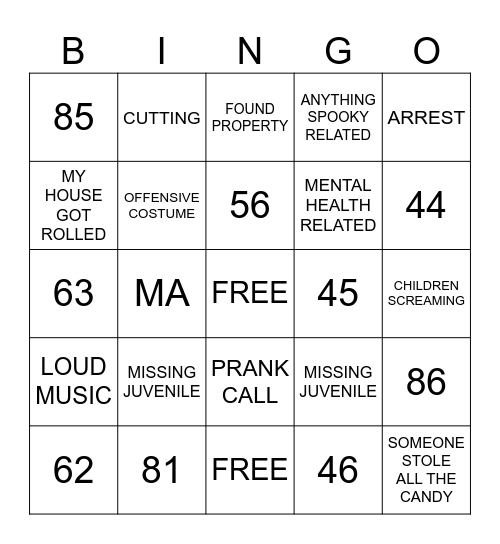 | B | I | N | G | O |
|---|---|---|---|---|
| 85 | CUTTING | FOUND PROPERTY | ANYTHING SPOOKY RELATED | ARREST |
| MY HOUSE GOT ROLLED | OFFENSIVE COSTUME | 56 | MENTAL HEALTH RELATED | 44 |
| 63 | MA | FREE | 45 | CHILDREN SCREAMING |
| LOUD MUSIC | MISSING JUVENILE | PRANK CALL | MISSING JUVENILE | 86 |
| 62 | 81 | FREE | 46 | SOMEONE STOLE ALL THE CANDY |